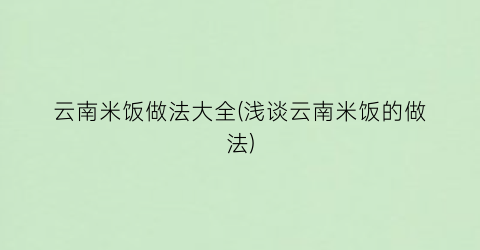 云南米饭做法大全(浅谈云南米饭的做法)